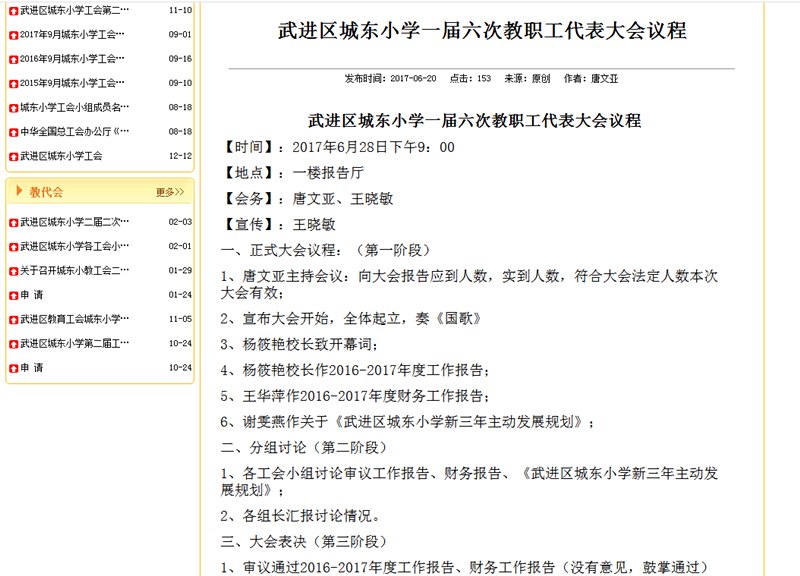 武进区城东小学工会第二… 11-10
2017年9月城东小学工会… 09-01
2016年9月城东小学工会… 09-16
2015年9月城东小学工会… 09-10
城东小学工会小组成员名… 08-18
中华全国总工会办公厅《… 08-18
武进区城东小学工会 12-12

教代会 更多>>

武进区城东小学二届二次… 02-03
武进区城东小学各工会小… 02-01
关于召开城东小教工会二… 01-29
申 请 01-24
武进区教育工会城东小学… 11-05
武进区城东小学第二届工… 10-24
申 请 10-24

武进区城东小学一届六次教职工代表大会议程

发布时间：2017-06-20 点击：153 来源：原创 作者：唐文亚

武进区城东小学一届六次教职工代表大会议程

【时间】：2017年6月28日下午9：00

【地点】：一楼报告厅

【会务】：唐文亚、王晓敏

【宣传】：王晓敏

一、正式大会议程：（第一阶段）

1、唐文亚主持会议：向大会报告应到人数，实到人数，符合大会法定人数本次大会有效；

2、宣布大会开始，全体起立，奏《国歌》

3、杨筱艳校长致开幕词；

4、杨筱艳校长作2016-2017年度工作报告；

5、王华萍作2016-2017年度财务工作报告；

6、谢雯燕作关于《武进区城东小学新三年主动发展规划》；

二、分组讨论（第二阶段）

1、各工会小组讨论审议工作报告、财务报告、《武进区城东小学新三年主动发展规划》；

2、各组长汇报讨论情况。

三、大会表决（第三阶段）

1、审议通过2016-2017年度工作报告、财务工作报告（没有意见，鼓掌通过）